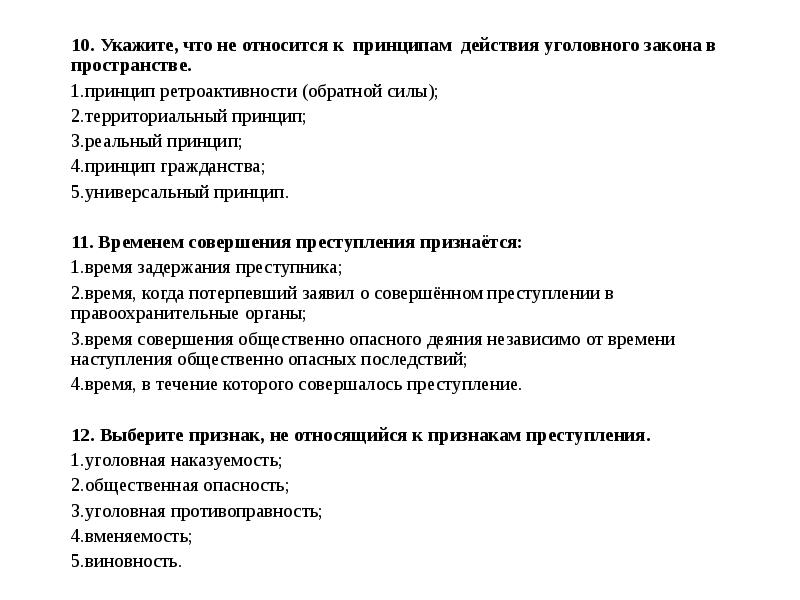 10. Укажите, что не относится к принципам действия уголовного закона в пространстве.

1.принцип ретроактивности (обратной силы);

2.территориальный принцип;

3.реальный принцип;

4.принцип гражданства;

5.универсальный принцип.

11. Временем совершения преступления признаётся:

1.время задержания преступника;

2.время, когда потерпевший заявил о совершённом преступлении в правоохранительные органы;

3.время совершения общественно опасного деяния независимо от времени наступления общественно опасных последствий;

4.время, в течение которого совершалось преступление.

12. Выберите признак, не относящийся к признакам преступления.

1.уголовная наказуемость;

2.общественная опасность;

3.уголовная противоправность;

4.вменяемость;

5.виновность.